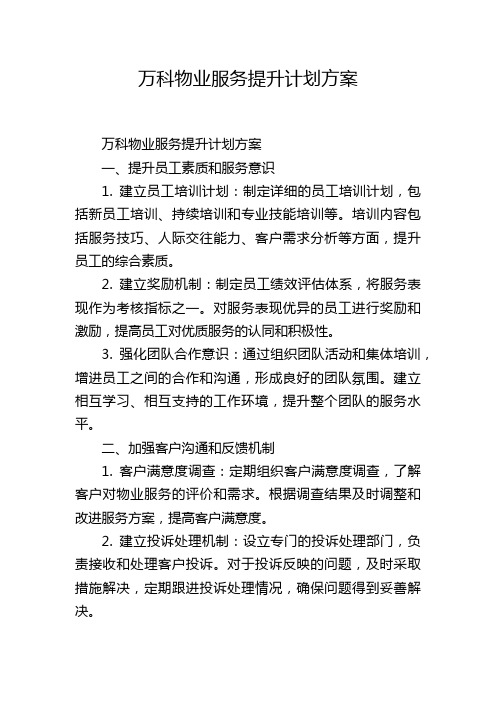 万科物业服务提升计划方案

万科物业服务提升计划方案

一、提升员工素质和服务意识

1. 建立员工培训计划：制定详细的员工培训计划，包括新员工培训、持续培训和专业技能培训等。培训内容包括服务技巧、人际交往能力、客户需求分析等方面，提升员工的综合素质。

2. 建立奖励机制：制定员工绩效评估体系，将服务表现作为考核指标之一。对服务表现优异的员工进行奖励和激励，提高员工对优质服务的认同和积极性。

3. 强化团队合作意识：通过组织团队活动和集体培训，增进员工之间的合作和沟通，形成良好的团队氛围。建立相互学习、相互支持的工作环境，提升整个团队的服务水平。

二、加强客户沟通和反馈机制

1. 客户满意度调查：定期组织客户满意度调查，了解客户对物业服务的评价和需求。根据调查结果及时调整和改进服务方案，提高客户满意度。

2. 建立投诉处理机制：设立专门的投诉处理部门，负责接收和处理客户投诉。对于投诉反映的问题，及时采取措施解决，定期跟进投诉处理情况，确保问题得到妥善解决。